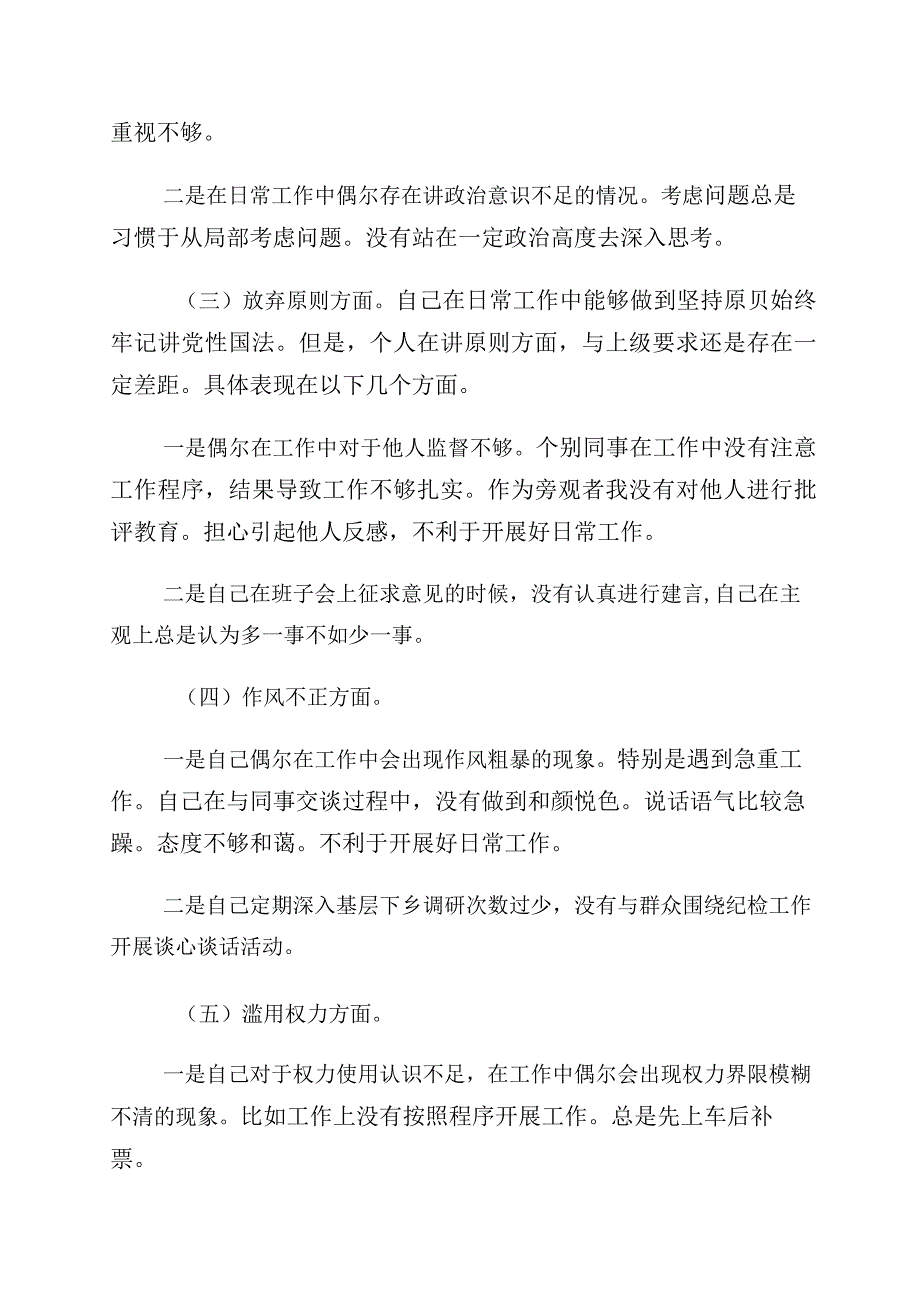 重视不够。

二是在日常工作中偶尔存在讲政治意识不足的情况。考虑问题总是习惯于从局部考虑问题。没有站在一定政治高度去深入思考。

（三）放弃原则方面。自己在日常工作中能够做到坚持原贝始终牢记讲党性国法。但是，个人在讲原则方面，与上级要求还是存在一定差距。具体表现在以下几个方面。

一是偶尔在工作中对于他人监督不够。个别同事在工作中没有注意工作程序，结果导致工作不够扎实。作为旁观者我没有对他人进行批评教育。担心引起他人反感，不利于开展好日常工作。

二是自己在班子会上征求意见的时候，没有认真进行建言,自己在主观上总是认为多一事不如少一事。

（四）作风不正方面。

一是自己偶尔在工作中会出现作风粗暴的现象。特别是遇到急重工作。自己在与同事交谈过程中，没有做到和颜悦色。说话语气比较急躁。态度不够和蔼。不利于开展好日常工作。

二是自己定期深入基层下乡调研次数过少，没有与群众围绕纪检工作开展谈心谈话活动。

（五）滥用权力方面。

一是自己对于权力使用认识不足，在工作中偶尔会出现权力界限模糊不清的现象。比如工作上没有按照程序开展工作。总是先上车后补票。